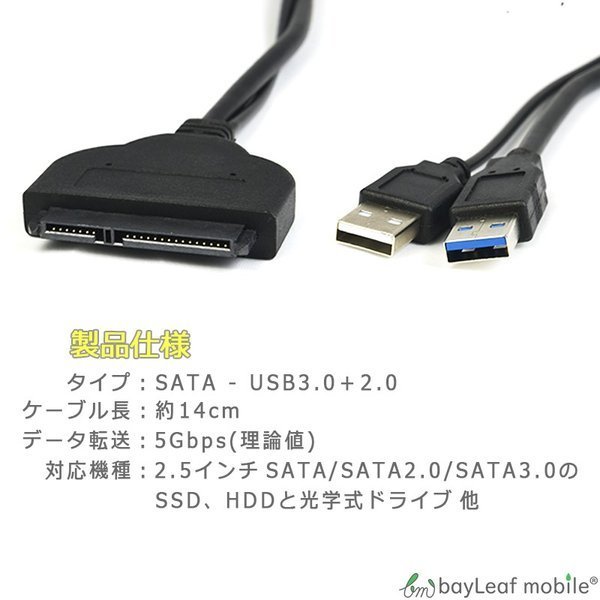 製品仕様

タイプ：SATA - USB3.0＋2.0
ケーブル長：約14cm
データ転送：5Gbps(理論値)
対応機種：2.5インチ SATA/SATA2.0/SATA3.0の SSD、HDDと光学式ドライブ 他

bm bayLeaf mobile®